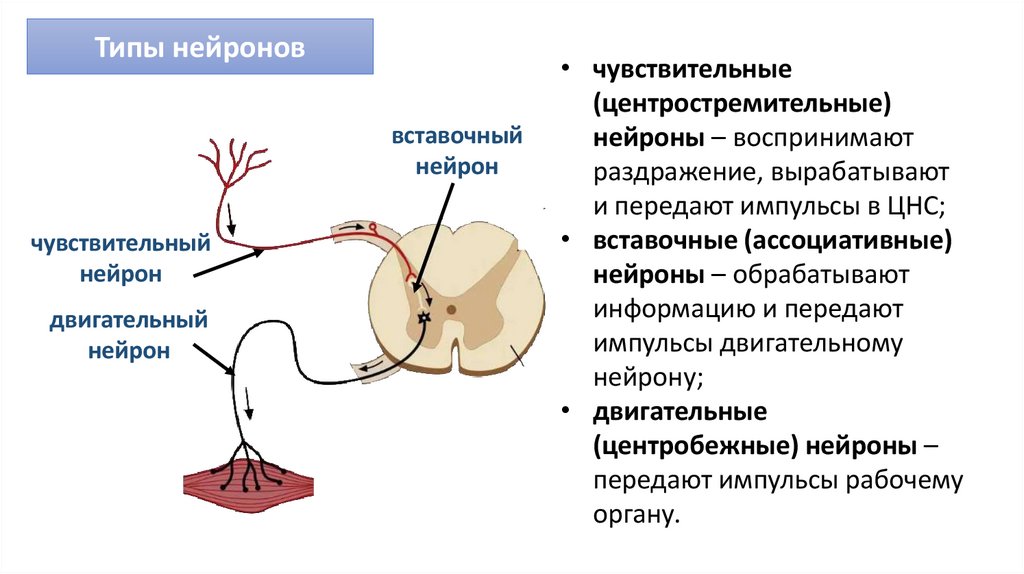 Типы нейронов

вставочный нейрон

чувствительный нейрон

двигательный нейрон

• чувствительные (центростремительные) нейроны – воспринимают раздражение, вырабатывают и передают импульсы в ЦНС;

• вставочные (ассоциативные) нейроны – обрабатывают информацию и передают импульсы двигательному нейрону;

• двигательные (центробежные) нейроны – передают импульсы рабочему органу.